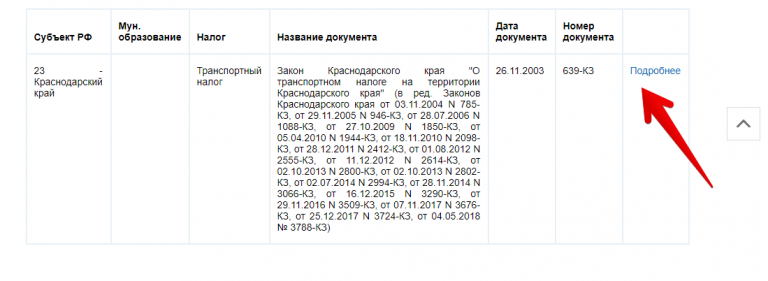 | Субъект РФ | Мун. образование | Налог | Название документа | Дата документа | Номер документа | |
|---|---|---|---|---|---|---|
| 23 - Краснодарский край | | Транспортный налог | Закон Краснодарского края "О транспортном налоге на территории Краснодарского края" (в ред. Законов Краснодарского края от 03.11.2004 N 785-КЗ, от 29.11.2005 N 946-КЗ, от 28.07.2006 N 1088-КЗ, от 27.10.2009 N 1850-КЗ, от 05.04.2010 N 1944-КЗ, от 18.11.2010 N 2098-КЗ, от 28.12.2011 N 2412-КЗ, от 01.08.2012 N 2555-КЗ, от 11.12.2012 N 2614-КЗ, от 02.10.2013 N 2800-КЗ, от 02.10.2013 N 2802-КЗ, от 02.07.2014 N 2994-КЗ, от 28.11.2014 N 3066-КЗ, от 16.12.2015 N 3290-КЗ, от 29.11.2016 N 3509-КЗ, от 07.11.2017 N 3676-КЗ, от 25.12.2017 N 3724-КЗ, от 04.05.2018 № 3788-КЗ) | 26.11.2003 | 639-КЗ | Подробнее |